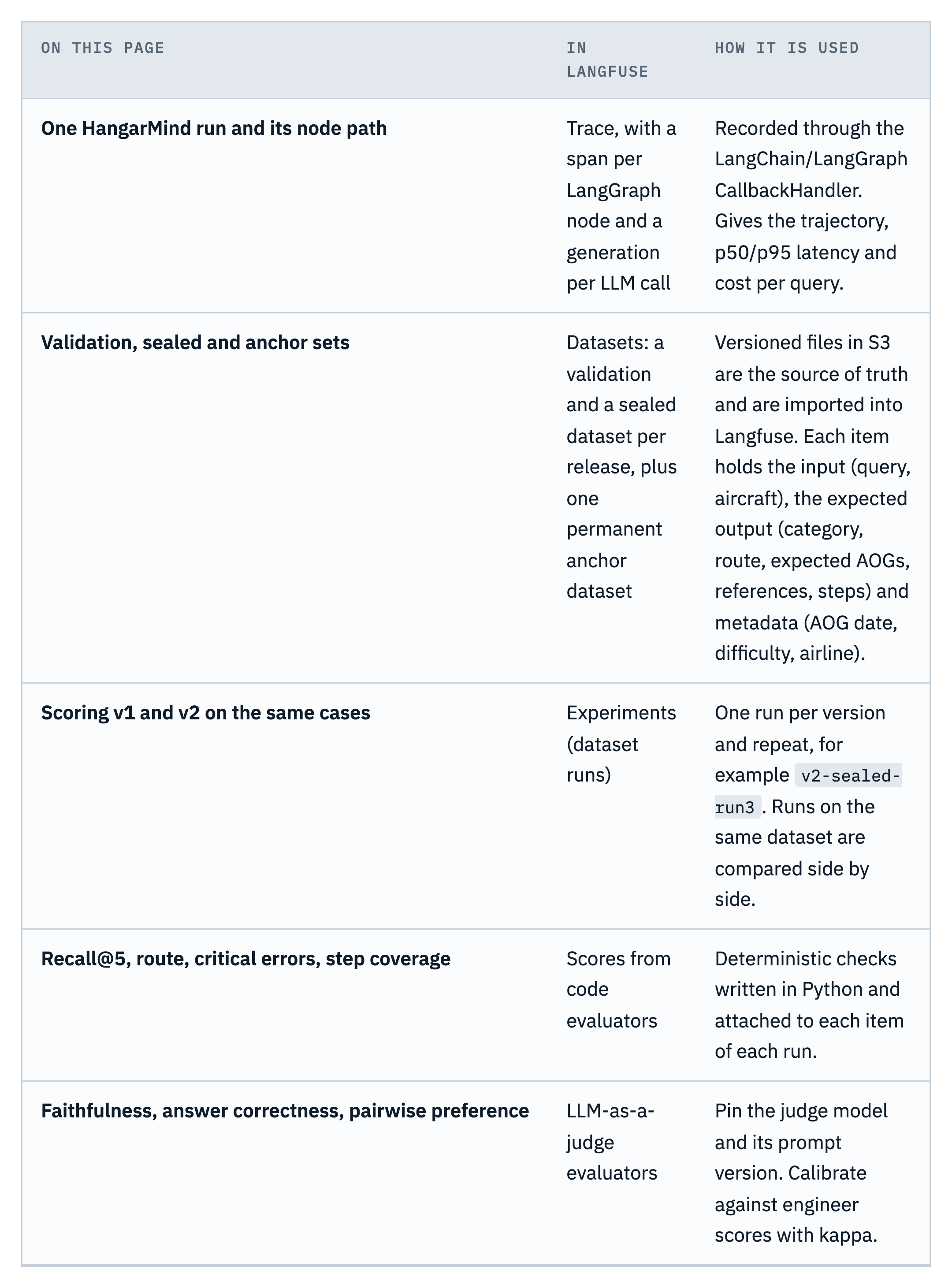 | ON THIS PAGE | IN LANGFUSE | HOW IT IS USED |
|---|---|---|
| One HangarMind run and its node path | Trace, with a span per LangGraph node and a generation per LLM call | Recorded through the LangChain/LangGraph CallbackHandler. Gives the trajectory, p50/p95 latency and cost per query. |
| Validation, sealed and anchor sets | Datasets: a validation and a sealed dataset per release, plus one permanent anchor dataset | Versioned files in S3 are the source of truth and are imported into Langfuse. Each item holds the input (query, aircraft), the expected output (category, route, expected AOGs, references, steps) and metadata (AOG date, difficulty, airline). |
| Scoring v1 and v2 on the same cases | Experiments (dataset runs) | One run per version and repeat, for example v2-sealed-run3. Runs on the same dataset are compared side by side. |
| Recall@5, route, critical errors, step coverage | Scores from code evaluators | Deterministic checks written in Python and attached to each item of each run. |
| Faithfulness, answer correctness, pairwise preference | LLM-as-a-judge evaluators | Pin the judge model and its prompt version. Calibrate against engineer scores with kappa. |